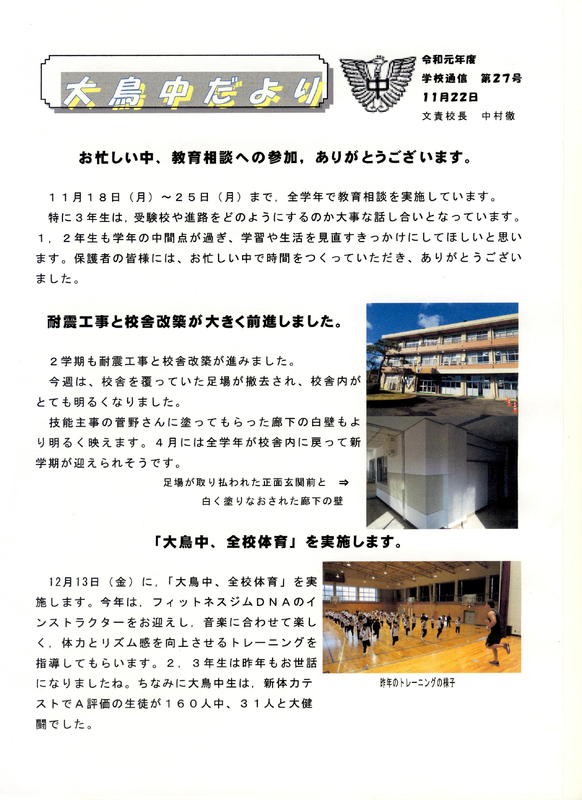 大鳥中だより

中

令和元年度
学校通信　第27号
11月22日
文責校長　中村徹

お忙しい中、教育相談への参加，ありがとうございます。

１１月１８日（月）～２５日（月）まで，全学年で教育相談を実施しています。
特に３年生は，受験校や進路をどのようにするのか大事な話し合いとなっています。１，２年生も学年の中間点が過ぎ，学習や生活を見直すきっかけにしてほしいと思います。保護者の皆様には、お忙しい中で時間をつくっていただき，ありがとうございました。

耐震工事と校舎改築が大きく前進しました。

２学期も耐震工事と校舎改築が進みました。
今週は、校舎を覆っていた足場が撤去され、校舎内がとても明るくなりました。
技能主事の菅野さんに塗ってもらった廊下の白壁もより明るく映えます。４月には全学年が校舎内に戻って新学期が迎えられそうです。

足場が取り払われた正面玄関前と　⇒
白く塗りなおされた廊下の壁

「大鳥中、全校体育」を実施します。

12月13日（金）に，「大鳥中、全校体育」を実施します。今年は，フィットネスジムＤＮＡのインストラクターをお迎えし，音楽に合わせて楽しく，体力とリズム感を向上させるトレーニングを指導してもらいます。２，３年生は昨年もお世話になりましたね。ちなみに大鳥中生は，新体力テストでＡ評価の生徒が１６０人中、３１人と大健闘でした。

昨年のトレーニングの様子